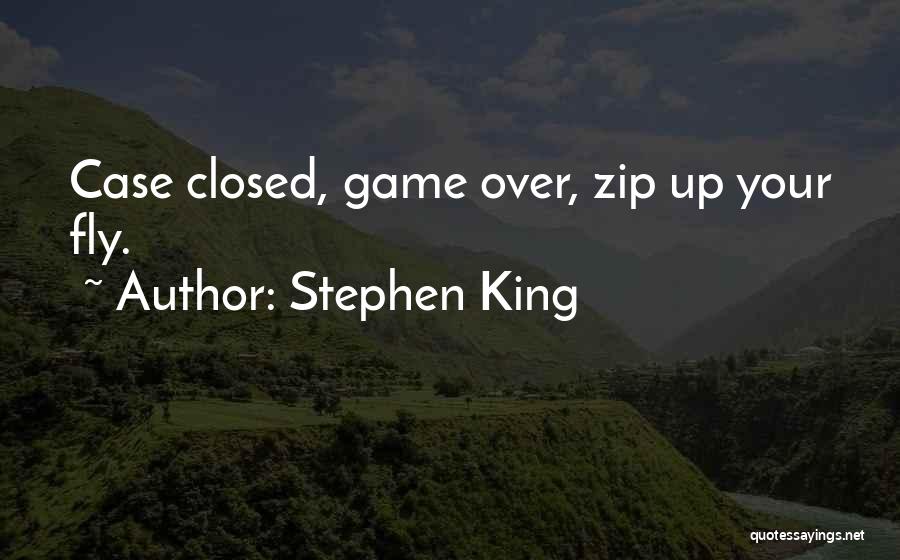 Case closed, game over, zip up your fly.
~ Author: Stephen King

quotessayings.net